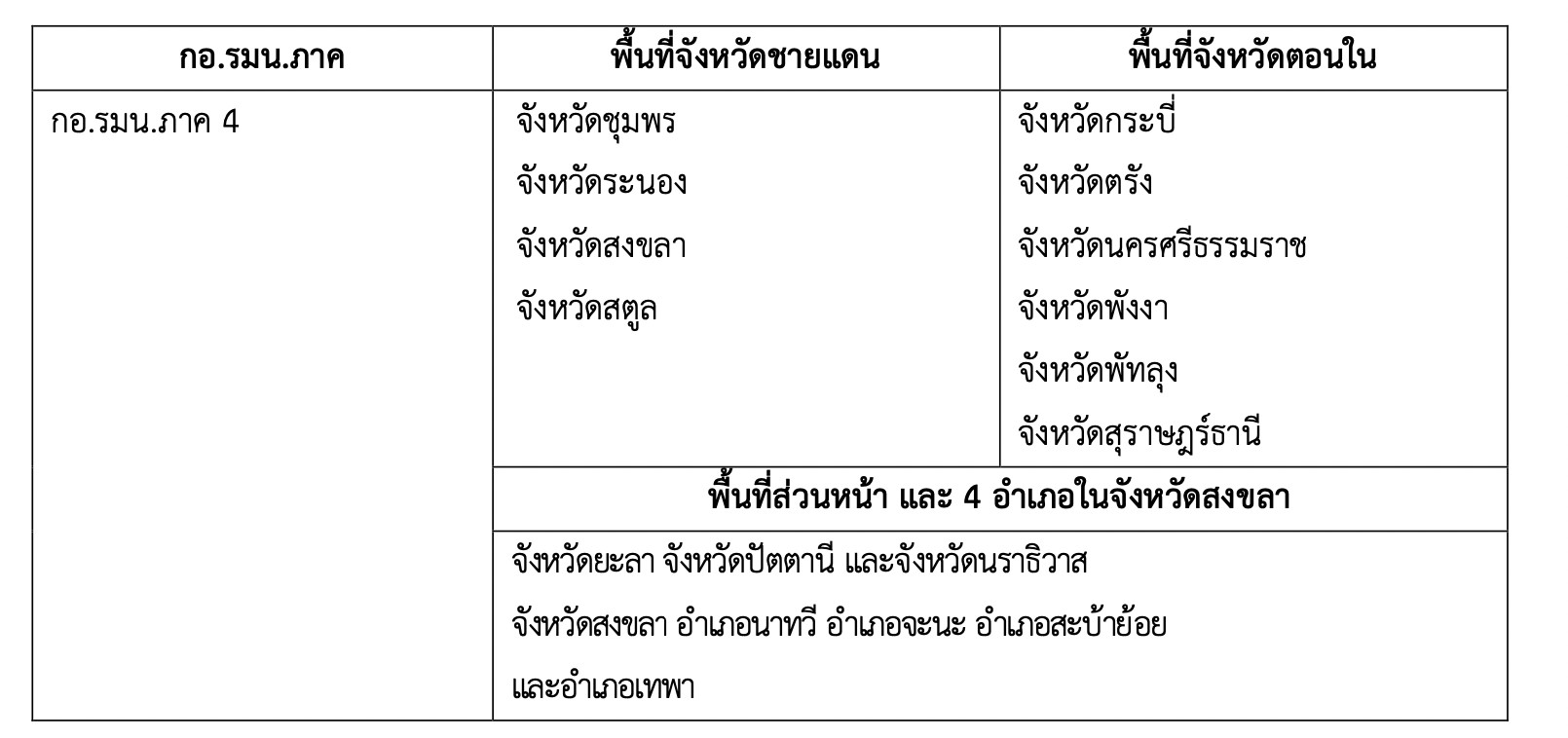 | กอ.รมน.ภาค | พื้นที่จังหวัดชายแดน | พื้นที่จังหวัดตอนใน |
|---|---|---|
| กอ.รมน.ภาค 4 | จังหวัดชุมพร จังหวัดระนอง จังหวัดสงขลา จังหวัดสตูล | จังหวัดกระบี่ จังหวัดตรัง จังหวัดนครศรีธรรมราช จังหวัดพังงา จังหวัดพัทลุง จังหวัดสุราษฎร์ธานี |
| | พื้นที่ส่วนหน้า และ 4 อำเภอในจังหวัดสงขลา | |
| | จังหวัดยะลา จังหวัดปัตตานี และจังหวัดนราธิวาส จังหวัดสงขลา อำเภอนาทวี อำเภอจะนะ อำเภอสะบ้าย้อย และอำเภอเทพา | |